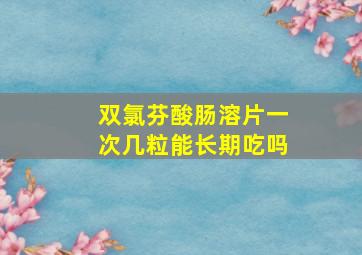 双氯芬酸肠溶片一次几粒能长期吃吗